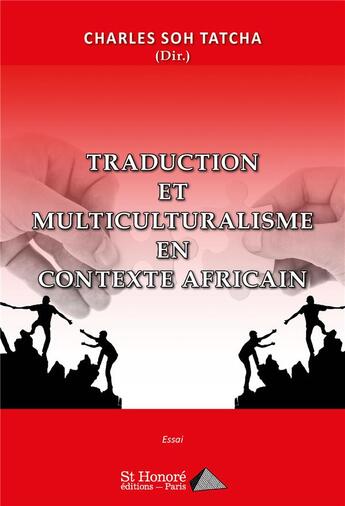 CHARLES SOH TATCHA
(Dir.)

TRADUCTION
ET
MULTICULTURALISME
EN
CONTEXTE AFRICAIN

Essai

St Honoré
éditions — Paris